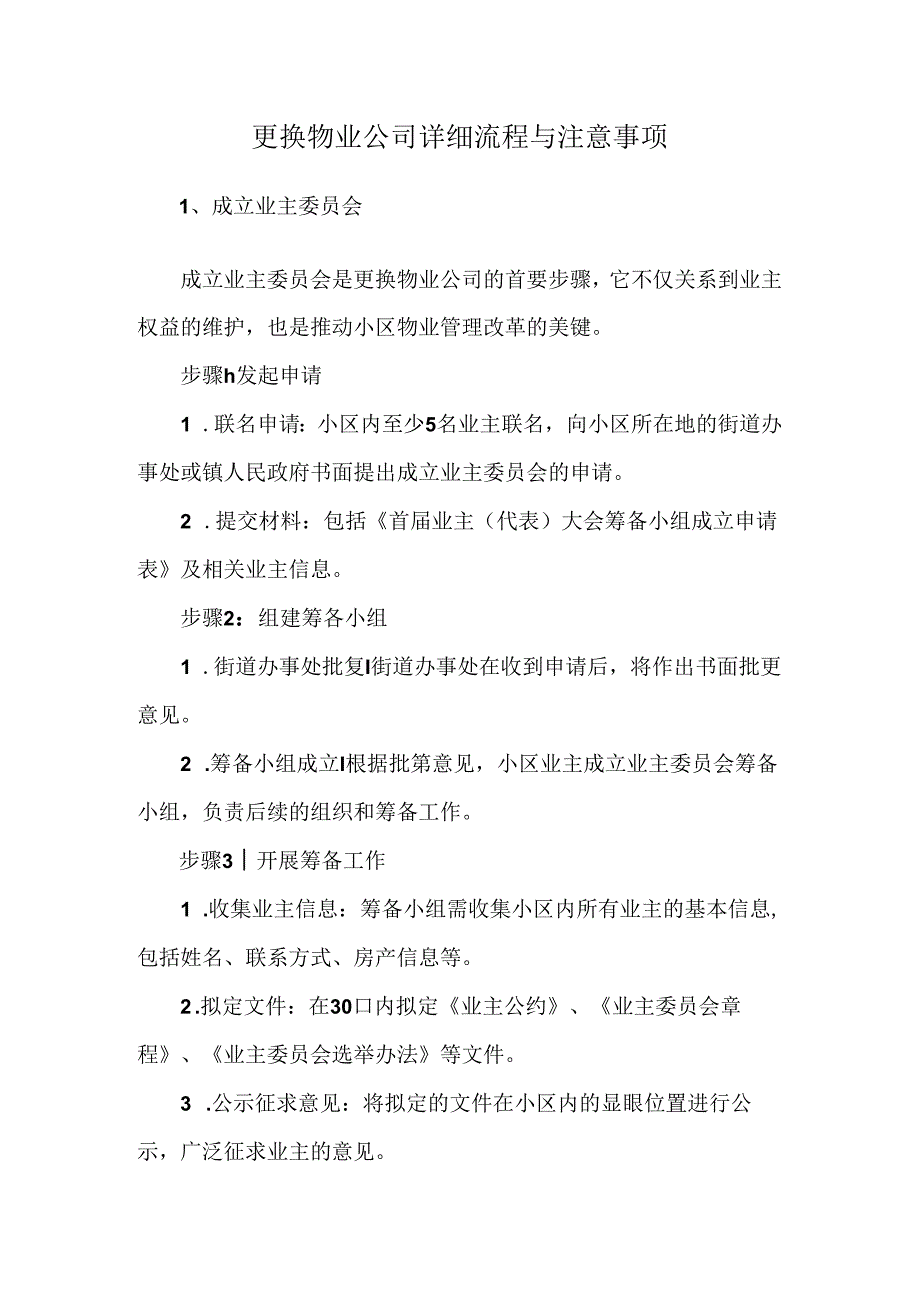 更换物业公司详细流程与注意事项

1、成立业主委员会

成立业主委员会是更换物业公司的首要步骤，它不仅关系到业主权益的维护，也是推动小区物业管理改革的美键。

步骤h发起申请

1．联名申请：小区内至少5名业主联名，向小区所在地的街道办事处或镇人民政府书面提出成立业主委员会的申请。

2．提交材料：包括《首届业主（代表）大会筹备小组成立申请表》及相关业主信息。

步骤2：组建筹各小组

1．街道办事处批复I街道办事处在收到申请后，将作出书面批更意见。

2．筹备小组成立I根据批第意见，小区业主成立业主委员会筹备小组，负责后续的组织和筹备工作。

步骤3｜开展筹备工作

1．收集业主信息：筹备小组需收集小区内所有业主的基本信息，包括姓名、联系方式、房产信息等。

2．拟定文件：在30口内拟定《业主公约》、《业主委员会章程》、《业主委员会选举办法》等文件。

3．公示征求意见：将拟定的文件在小区内的显眼位置进行公示，广泛征求业主的意见。